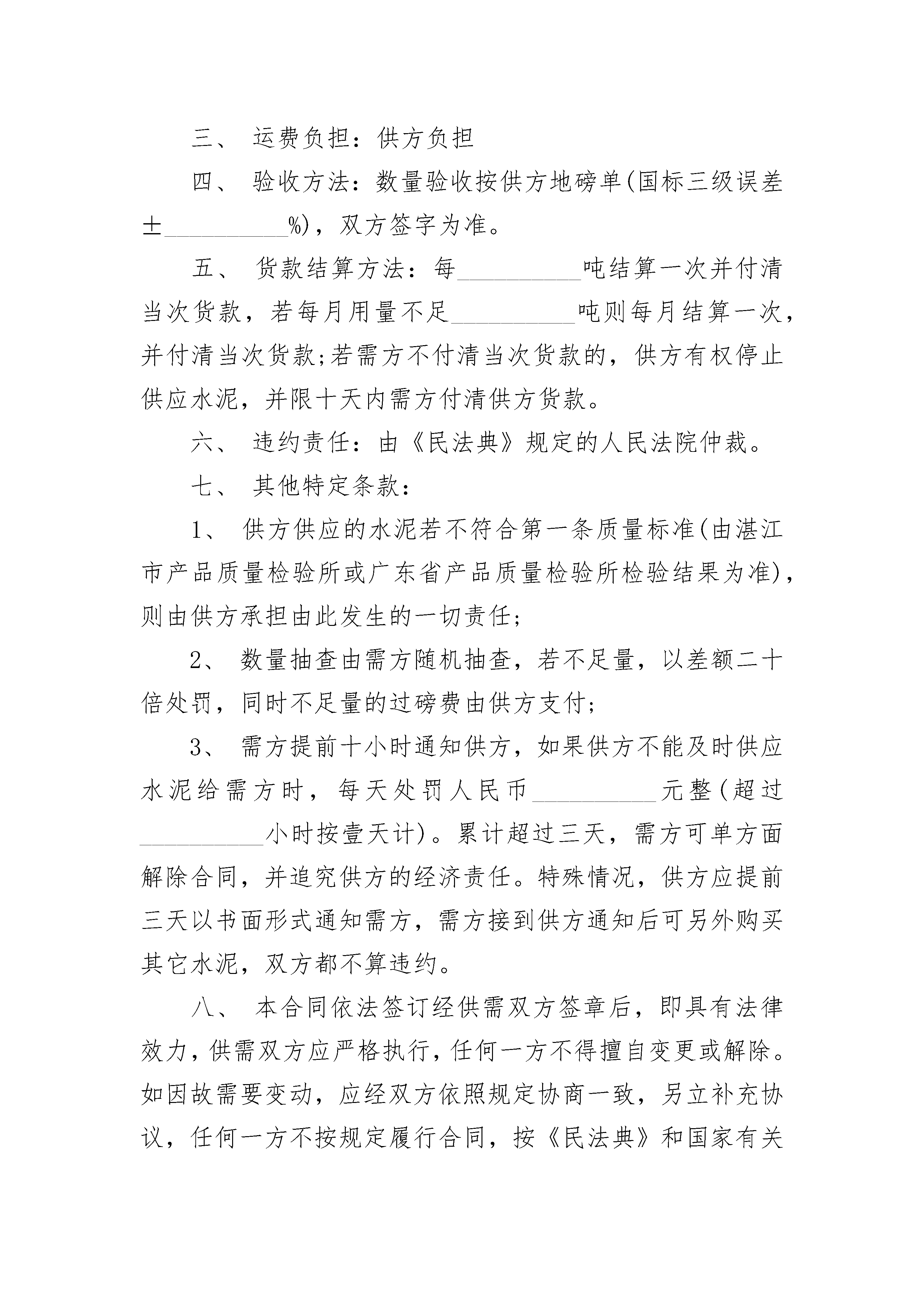 三、 运费负担：供方负担

四、 验收方法：数量验收按供方地磅单(国标三级误差±__________%)，双方签字为准。

五、 货款结算方法：每__________吨结算一次并付清当次货款，若每月用量不足__________吨则每月结算一次，并付清当次货款;若需方不付清当次货款的，供方有权停止供应水泥，并限十天内需方付清供方货款。

六、 违约责任：由《民法典》规定的人民法院仲裁。

七、 其他特定条款：

1、 供方供应的水泥若不符合第一条质量标准(由湛江市产品质量检验所或广东省产品质量检验所检验结果为准)，则由供方承担由此发生的一切责任;

2、 数量抽查由需方随机抽查，若不足量，以差额二十倍处罚，同时不足量的过磅费由供方支付;

3、 需方提前十小时通知供方，如果供方不能及时供应水泥给需方时，每天处罚人民币__________元整(超过__________小时按壹天计)。累计超过三天，需方可单方面解除合同，并追究供方的经济责任。特殊情况，供方应提前三天以书面形式通知需方，需方接到供方通知后可另外购买其它水泥，双方都不算违约。

八、 本合同依法签订经供需双方签章后，即具有法律效力，供需双方应严格执行，任何一方不得擅自变更或解除。如因故需要变动，应经双方依照规定协商一致，另立补充协议，任何一方不按规定履行合同，按《民法典》和国家有关